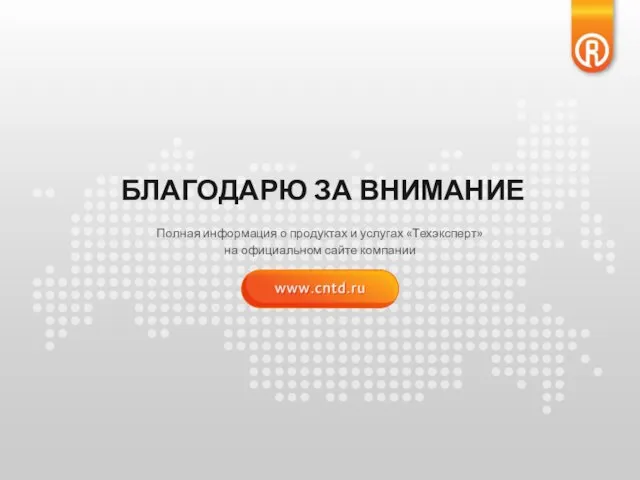 БЛАГОДАРЮ ЗА ВНИМАНИЕ

Полная информация о продуктах и услугах «Техэксперт» на официальном сайте компании

www.cntd.ru